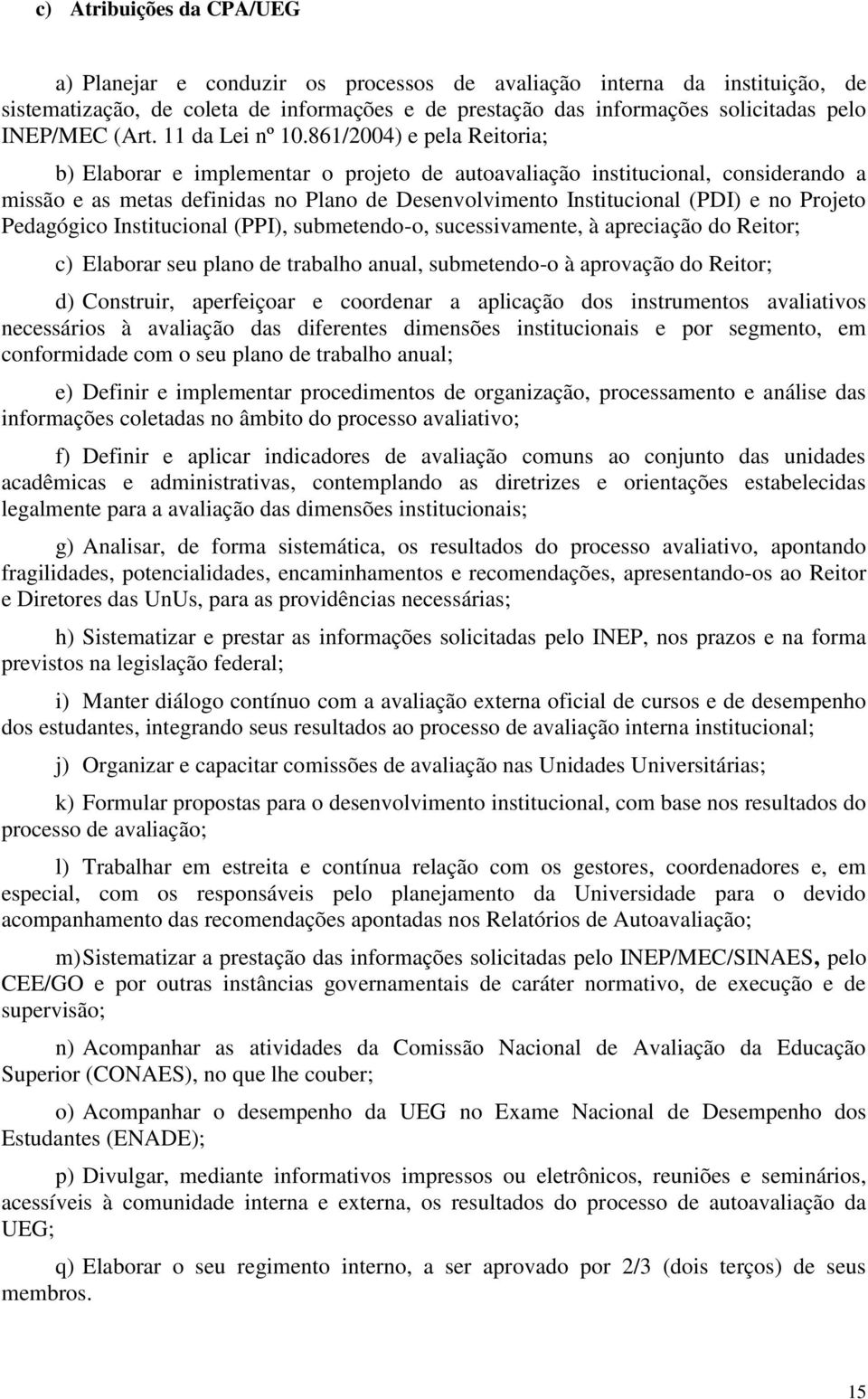 c) Atribuições da CPA/UEG

a) Planejar e conduzir os processos de avaliação interna da instituição, de sistematização, de coleta de informações e de prestação das informações solicitadas pelo INEP/MEC (Art. 11 da Lei nº 10.861/2004) e pela Reitoria;

b) Elaborar e implementar o projeto de autoavaliação institucional, considerando a missão e as metas definidas no Plano de Desenvolvimento Institucional (PDI) e no Projeto Pedagógico Institucional (PPI), submetendo-o, sucessivamente, à apreciação do Reitor;

c) Elaborar seu plano de trabalho anual, submetendo-o à aprovação do Reitor;

d) Construir, aperfeiçoar e coordenar a aplicação dos instrumentos avaliativos necessários à avaliação das diferentes dimensões institucionais e por segmento, em conformidade com o seu plano de trabalho anual;

e) Definir e implementar procedimentos de organização, processamento e análise das informações coletadas no âmbito do processo avaliativo;

f) Definir e aplicar indicadores de avaliação comuns ao conjunto das unidades acadêmicas e administrativas, contemplando as diretrizes e orientações estabelecidas legalmente para a avaliação das dimensões institucionais;

g) Analisar, de forma sistemática, os resultados do processo avaliativo, apontando fragilidades, potencialidades, encaminhamentos e recomendações, apresentando-os ao Reitor e Diretores das UnUs, para as providências necessárias;

h) Sistematizar e prestar as informações solicitadas pelo INEP, nos prazos e na forma previstos na legislação federal;

i) Manter diálogo contínuo com a avaliação externa oficial de cursos e de desempenho dos estudantes, integrando seus resultados ao processo de avaliação interna institucional;

j) Organizar e capacitar comissões de avaliação nas Unidades Universitárias;

k) Formular propostas para o desenvolvimento institucional, com base nos resultados do processo de avaliação;

l) Trabalhar em estreita e contínua relação com os gestores, coordenadores e, em especial, com os responsáveis pelo planejamento da Universidade para o devido acompanhamento das recomendações apontadas nos Relatórios de Autoavaliação;

m) Sistematizar a prestação das informações solicitadas pelo INEP/MEC/SINAES, pelo CEE/GO e por outras instâncias governamentais de caráter normativo, de execução e de supervisão;

n) Acompanhar as atividades da Comissão Nacional de Avaliação da Educação Superior (CONAES), no que lhe couber;

o) Acompanhar o desempenho da UEG no Exame Nacional de Desempenho dos Estudantes (ENADE);

p) Divulgar, mediante informativos impressos ou eletrônicos, reuniões e seminários, acessíveis à comunidade interna e externa, os resultados do processo de autoavaliação da UEG;

q) Elaborar o seu regimento interno, a ser aprovado por 2/3 (dois terços) de seus membros.

15